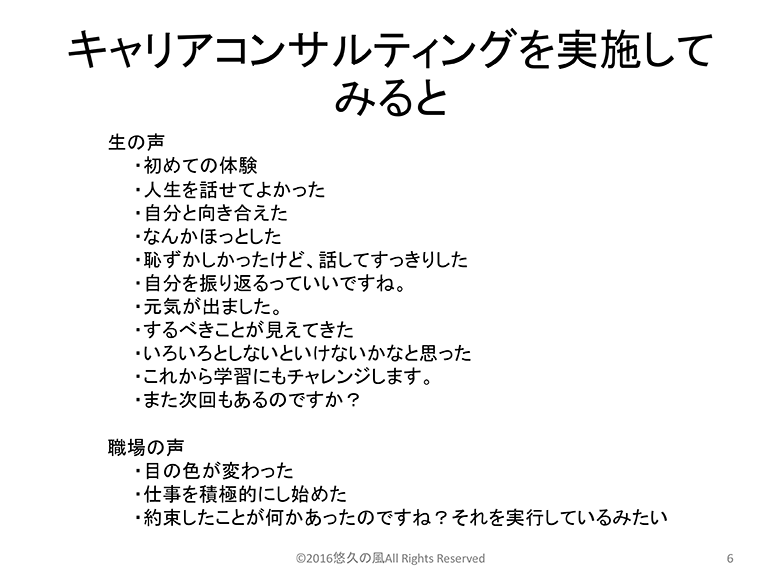 キャリアコンサルティングを実施してみると

生の声
・初めての体験
・人生を話せてよかった
・自分と向き合えた
・なんかほっとした
・恥ずかしかったけど、話してすっきりした
・自分を振り返るっていいですね。
・元気が出ました。
・するべきことが見えてきた
・いろいろとしないといけないかなと思った
・これから学習にもチャレンジします。
・また次回もあるのですか？

職場の声
・目の色が変わった
・仕事を積極的にし始めた
・約束したことが何かあったのですね？それを実行しているみたい

©2016悠久の風All Rights Reserved

6